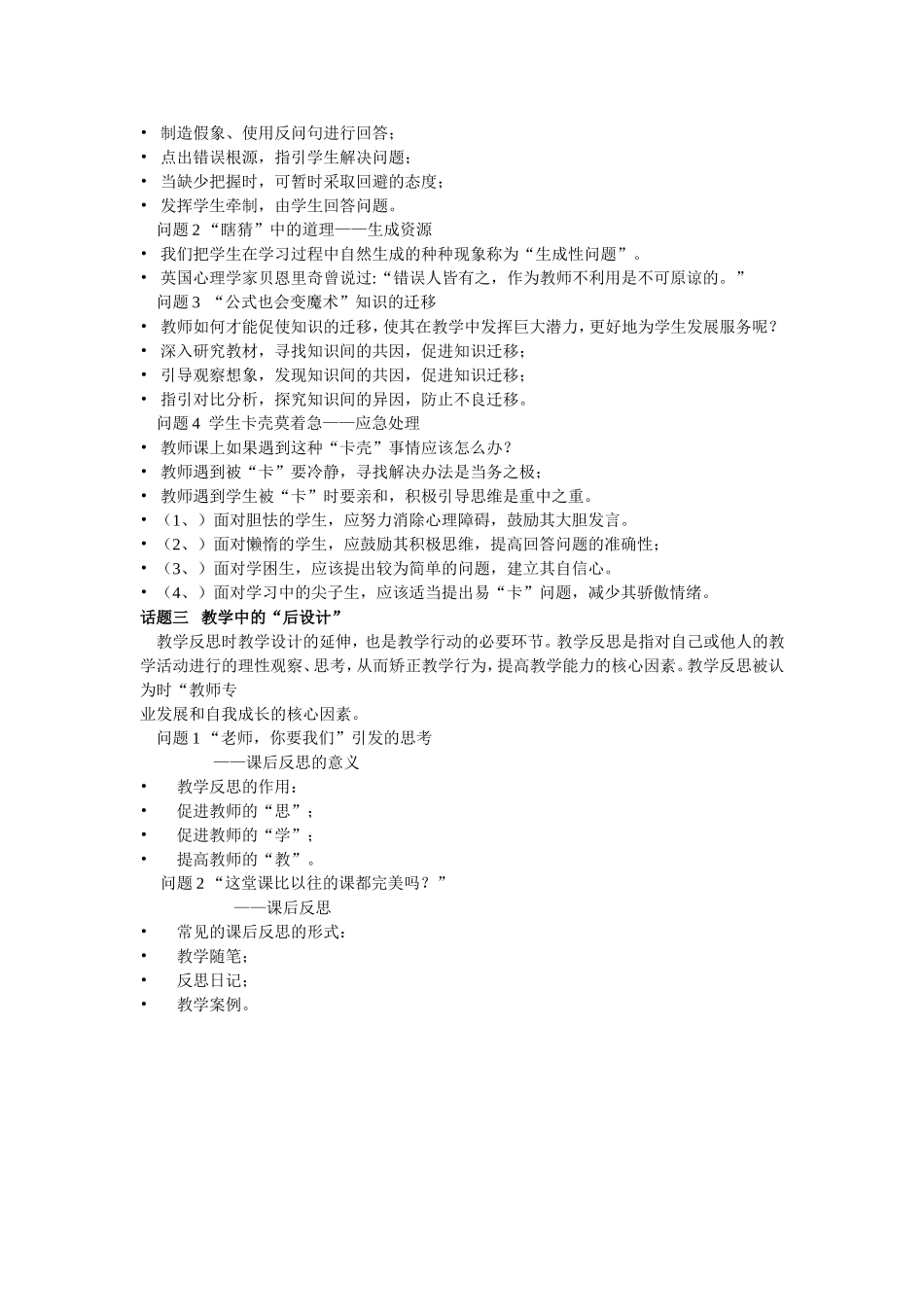 • 制造假象、使用反问句进行回答；
• 点出错误根源，指引学生解决问题；
• 当缺少把握时，可暂时采取回避的态度；
• 发挥学生牵制，由学生回答问题。
问题 2 “瞎猜”中的道理——生成资源
• 我们把学生在学习过程中自然生成的种种现象称为“生成性问题”。
• 英国心理学家贝恩里奇曾说过:“错误人皆有之，作为教师不利用是不可原谅的。”
问题 3 “公式也会变魔术”知识的迁移
• 教师如何才能促使知识的迁移，使其在教学中发挥巨大潜力，更好地为学生发展服务呢？
• 深入研究教材，寻找知识间的共因，促进知识迁移；
• 引导观察想象，发现知识间的共因，促进知识迁移；
• 指引对比分析，探究知识间的异因，防止不良迁移。
问题 4 学生卡壳莫着急——应急处理
• 教师课上如果遇到这种“卡壳”事情应该怎么办？
• 教师遇到被“卡”要冷静，寻找解决办法是当务之极；
• 教师遇到学生被“卡”时要亲和，积极引导思维是重中之重。
• （1、）面对胆怯的学生，应努力消除心理障碍，鼓励其大胆发言。
• （2、）面对懒惰的学生，应鼓励其积极思维，提高回答问题的准确性；
• （3、）面对学困生，应该提出较为简单的问题，建立其自信心。
• （4、）面对学习中的尖子生，应该适当提出易“卡”问题，减少其骄傲情绪。
话题三 教学中的“后设计”
教学反思时教学设计的延伸，也是教学行动的必要环节。教学反思是指对自己或他人的教学活动进行的理性观察、思考，从而矫正教学行为，提高教学能力的核心因素。教学反思被认为时“教师专
业发展和自我成长的核心因素。
问题 1 “老师，你要我们”引发的思考
——课后反思的意义
• 教学反思的作用：
• 促进教师的“思”；
• 促进教师的“学”；
• 提高教师的“教”。
问题 2 “这堂课比以往的课都完美吗？”
——课后反思
• 常见的课后反思的形式：
• 教学随笔；
• 反思日记；
• 教学案例。